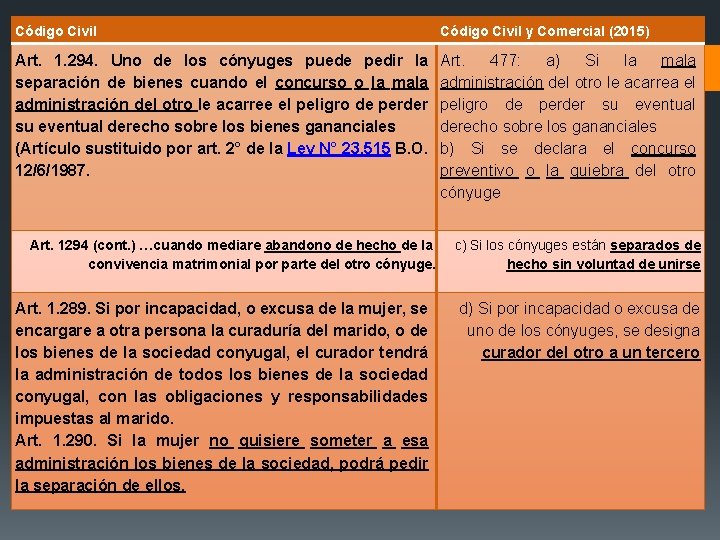 | Código Civil | Código Civil y Comercial (2015) |
|---|---|
| Art. 1.294. Uno de los cónyuges puede pedir la separación de bienes cuando el concurso o la mala administración del otro le acarree el peligro de perder su eventual derecho sobre los bienes gananciales (Artículo sustituido por art. 2° de la Ley N° 23.515 B.O. 12/6/1987. | Art. 477: a) Si la mala administración del otro le acarrea el peligro de perder su eventual derecho sobre los gananciales b) Si se declara el concurso preventivo o la quiebra del otro cónyuge |
| Art. 1294 (cont.) …cuando mediare abandono de hecho de la convivencia matrimonial por parte del otro cónyuge. | c) Si los cónyuges están separados de hecho sin voluntad de unirse |
| Art. 1.289. Si por incapacidad, o excusa de la mujer, se encargare a otra persona la curaduría del marido, o de los bienes de la sociedad conyugal, el curador tendrá la administración de todos los bienes de la sociedad conyugal, con las obligaciones y responsabilidades impuestas al marido. Art. 1.290. Si la mujer no quisiere someter a esa administración los bienes de la sociedad, podrá pedir la separación de ellos. | d) Si por incapacidad o excusa de uno de los cónyuges, se designa curador del otro a un tercero |